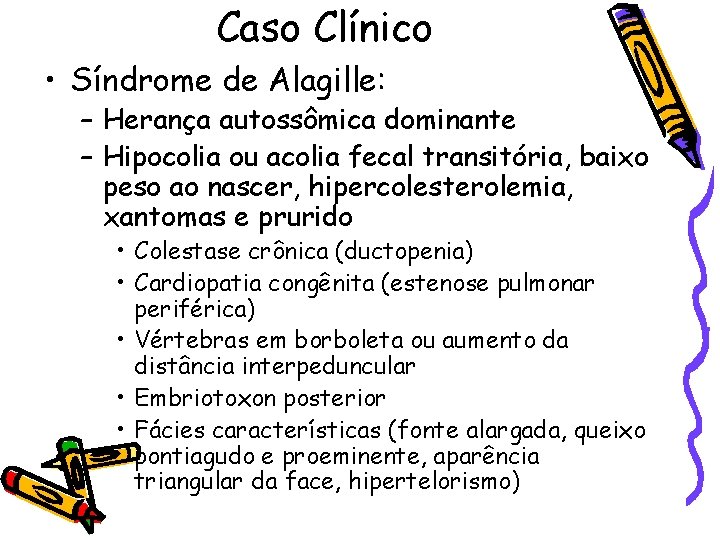 Caso Clínico

• Síndrome de Alagille:
  – Herança autossômica dominante
  – Hipocolia ou acolia fecal transitória, baixo peso ao nascer, hipercolesterolemia, xantomas e prurido
    • Colestase crônica (ductopenia)
    • Cardiopatia congênita (estenose pulmonar periférica)
    • Vértebras em borboleta ou aumento da distância interpeduncular
    • Embriotoxon posterior
    • Fácies características (fonte alargada, queixo pontiagudo e proeminente, aparência triangular da face, hipertelorismo)